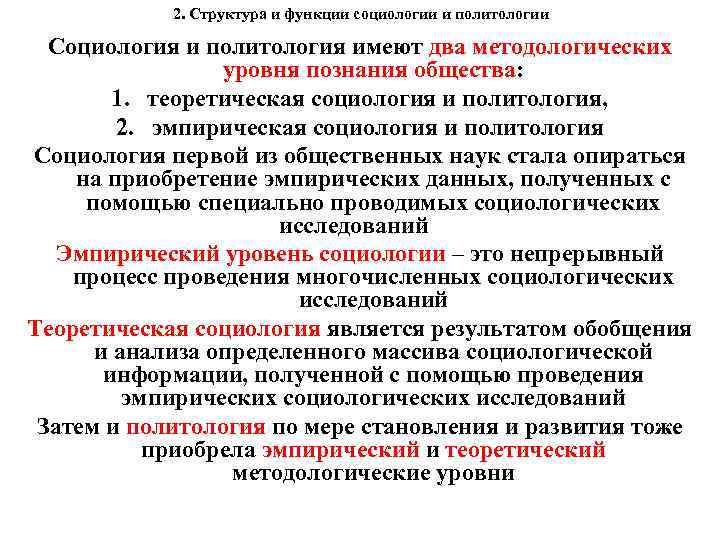 2. Структура и функции социологии и политологии

Социология и политология имеют два методологических уровня познания общества:

1. теоретическая социология и политология,
2. эмпирическая социология и политология

Социология первой из общественных наук стала опираться на приобретение эмпирических данных, полученных с помощью специально проводимых социологических исследований

Эмпирический уровень социологии – это непрерывный процесс проведения многочисленных социологических исследований

Теоретическая социология является результатом обобщения и анализа определенного массива социологической информации, полученной с помощью проведения эмпирических социологических исследований

Затем и политология по мере становления и развития тоже приобрела эмпирический и теоретический методологические уровни